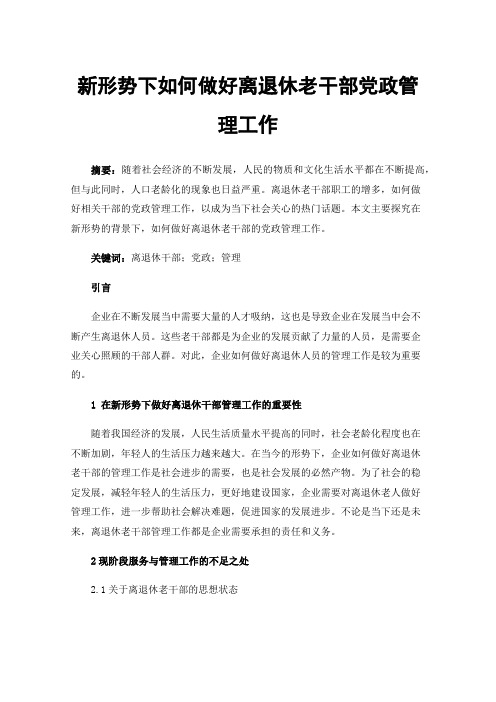 新形势下如何做好离退休老干部党政管理工作

摘要：随着社会经济的不断发展，人民的物质和文化生活水平都在不断提高，但与此同时，人口老龄化的现象也日益严重。离退休老干部职工的增多，如何做好相关干部的党政管理工作，以成为当下社会关心的热门话题。本文主要探究在新形势的背景下，如何做好离退休老干部的党政管理工作。

关键词：离退休干部；党政；管理

引言

企业在不断发展当中需要大量的人才吸纳，这也是导致企业在发展当中会不断产生离退休人员。这些老干部都是为企业的发展贡献了力量的人员，是需要企业关心照顾的干部人群。对此，企业如何做好离退休人员的管理工作是较为重要的。

1 在新形势下做好离退休干部管理工作的重要性

随着我国经济的发展，人民生活质量水平提高的同时，社会老龄化程度也在不断加剧，年轻人的生活压力越来越大。在当今的形势下，企业如何做好离退休老干部的管理工作是社会进步的需要，也是社会发展的必然产物。为了社会的稳定发展，减轻年轻人的生活压力，更好地建设国家，企业需要对离退休老人做好管理工作，进一步帮助社会解决难题，促进国家的发展进步。不论是当下还是未来，离退休老干部管理工作都是企业需要承担的责任和义务。

2 现阶段服务与管理工作的不足之处

2.1 关于离退休老干部的思想状态